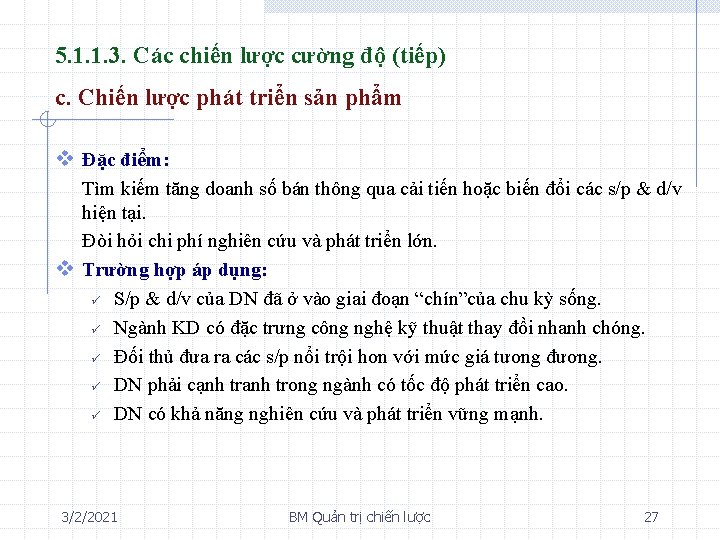 5.1.1.3. Các chiến lược cường độ (tiếp)

c. Chiến lược phát triển sản phẩm

❖ Đặc điểm:

Tìm kiếm tăng doanh số bán thông qua cải tiến hoặc biến đổi các s/p & d/v hiện tại.

Đòi hỏi chi phí nghiên cứu và phát triển lớn.

❖ Trường hợp áp dụng:

✓ S/p & d/v của DN đã ở vào giai đoạn “chín”của chu kỳ sống.

✓ Ngành KD có đặc trưng công nghệ kỹ thuật thay đổi nhanh chóng.

✓ Đối thủ đưa ra các s/p nổi trội hơn với mức giá tương đương.

✓ DN phải cạnh tranh trong ngành có tốc độ phát triển cao.

✓ DN có khả năng nghiên cứu và phát triển vững mạnh.

3/2/2021

BM Quản trị chiến lược

27